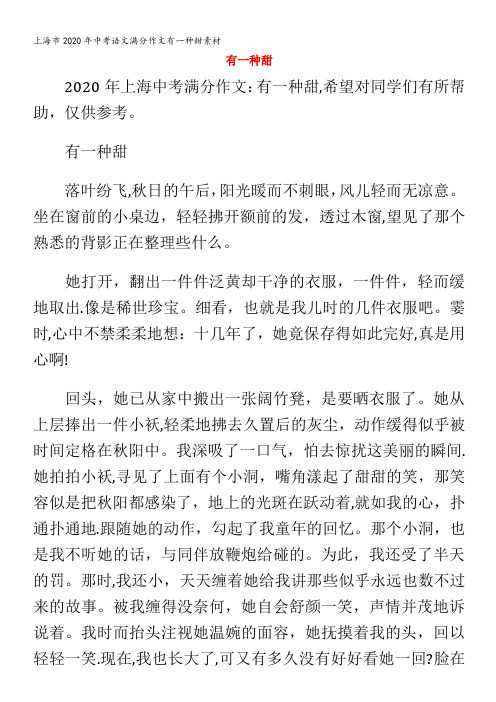 上海市2020年中考语文满分作文有一种甜素材

有一种甜

2020年上海中考满分作文:有一种甜,希望对同学们有所帮助，仅供参考。

有一种甜

落叶纷飞,秋日的午后,阳光暖而不刺眼，风儿轻而无凉意。坐在窗前的小桌边，轻轻拂开额前的发，透过木窗,望见了那个熟悉的背影正在整理些什么。

她打开，翻出一件件泛黄却干净的衣服，一件件，轻而缓地取出.像是稀世珍宝。细看，也就是我儿时的几件衣服吧。霎时,心中不禁柔柔地想：十几年了，她竟保存得如此完好,真是用心啊!

回头，她已从家中搬出一张阔竹凳，是要晒衣服了。她从上层捧出一件小袄,轻柔地拂去久置后的灰尘，动作缓得似乎被时间定格在秋阳中。我深吸了一口气，怕去惊扰这美丽的瞬间.她拍拍小袄,寻见了上面有个小洞，嘴角漾起了甜甜的笑，那笑容似是把秋阳都感染了，地上的光斑在跃动着,就如我的心，扑通扑通地.跟随她的动作，勾起了我童年的回忆。那个小洞，也是我不听她的话，与同伴放鞭炮给碰的。为此，我还受了半天的罚。那时,我还小，天天缠着她给我讲那些似乎永远也数不过来的故事。被我缠得没奈何，她自会舒颜一笑，声情并茂地诉说着。我时而抬头注视她温婉的面容，她抚摸着我的头，回以轻轻一笑.现在,我也长大了,可又有多久没有好好看她一回?脸在